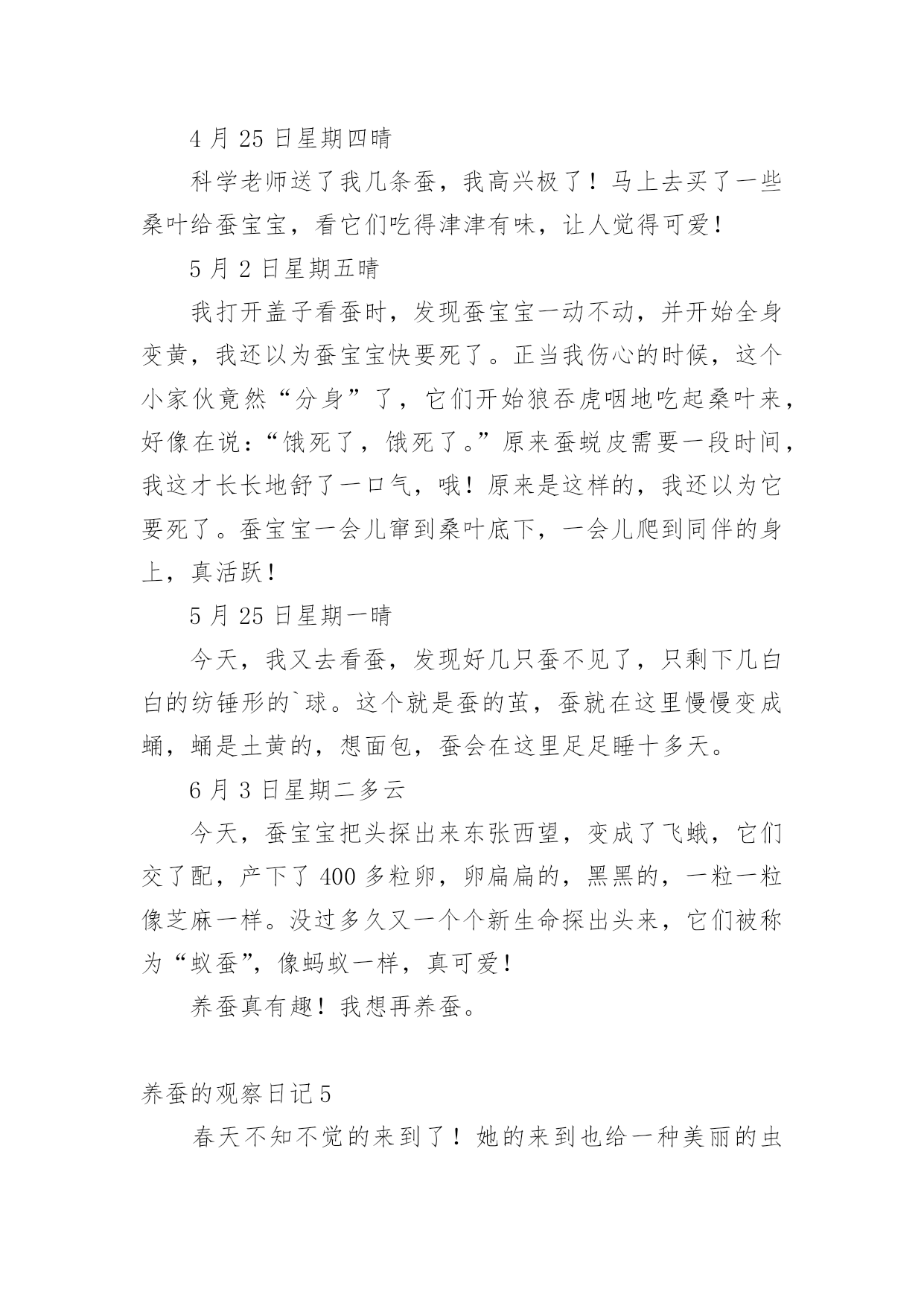 4 月 25 日星期四晴

科学老师送了我几条蚕，我高兴极了！马上去买了一些桑叶给蚕宝宝，看它们吃得津津有味，让人觉得可爱！

5 月 2 日星期五晴

我打开盖子看蚕时，发现蚕宝宝一动不动，并开始全身变黄，我还以为蚕宝宝快要死了。正当我伤心的时候，这个小家伙竟然“分身”了，它们开始狼吞虎咽地吃起桑叶来，好像在说：“饿死了，饿死了。”原来蚕蜕皮需要一段时间，我这才长长地舒了一口气，哦！原来是这样的，我还以为它要死了。蚕宝宝一会儿窜到桑叶底下，一会儿爬到同伴的身上，真活跃！

5 月 25 日星期一晴

今天，我又去看蚕，发现好几只蚕不见了，只剩下几白白的纺锤形的`球。这个就是蚕的茧，蚕就在这里慢慢变成蛹，蛹是土黄的，想面包，蚕会在这里足足睡十多天。

6 月 3 日星期二多云

今天，蚕宝宝把头探出来东张西望，变成了飞蛾，它们交了配，产下了 400 多粒卵，卵扁扁的，黑黑的，一粒一粒像芝麻一样。没过多久又一个个新生命探出头来，它们被称为“蚁蚕”，像蚂蚁一样，真可爱！

养蚕真有趣！我想再养蚕。

养蚕的观察日记 5

春天不知不觉的来到了！她的来到也给一种美丽的虫